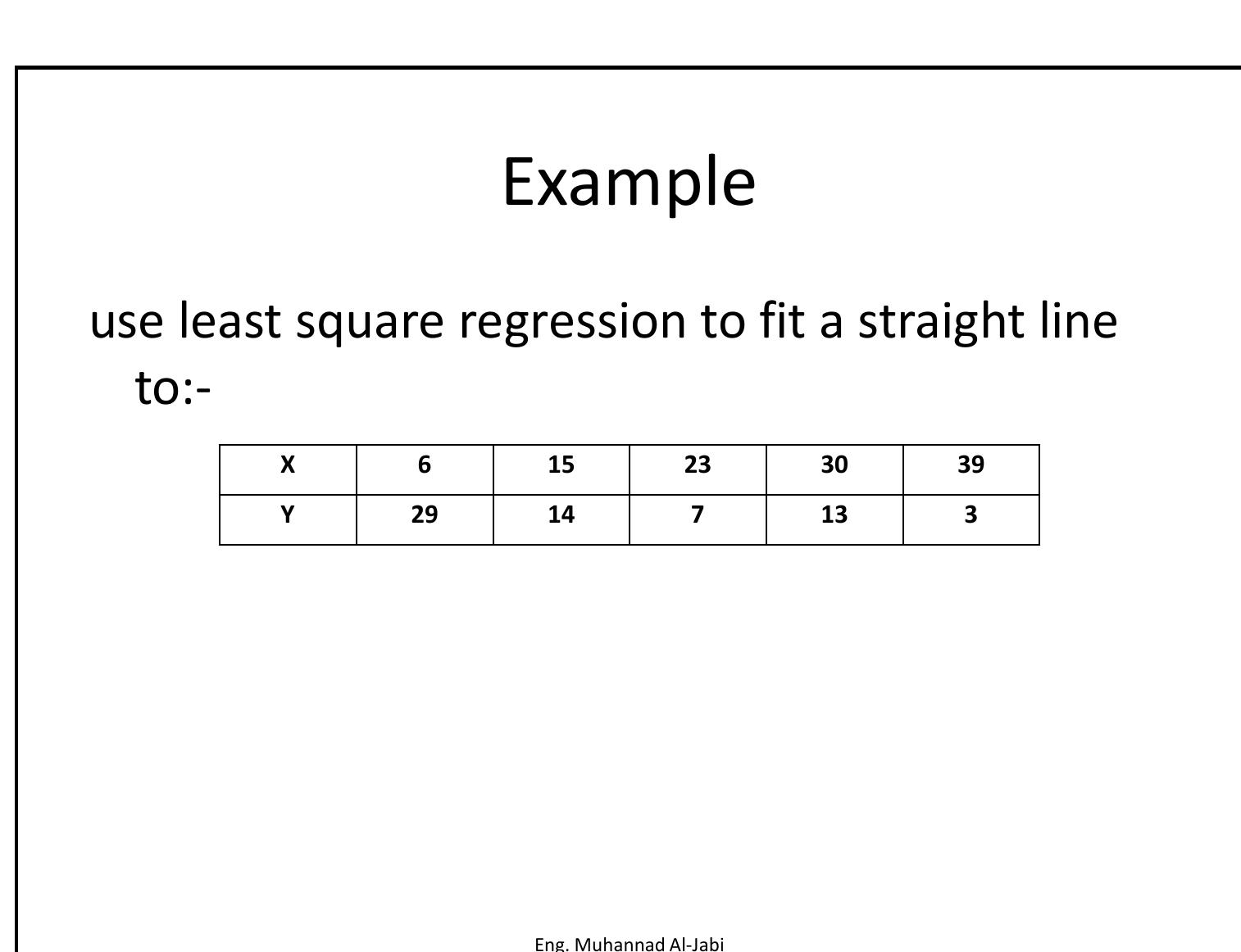 Example

use least square regression to fit a straight line to:-

| X | 6 | 15 | 23 | 30 | 39 |
|---|---|---|---|---|---|
| Y | 29 | 14 | 7 | 13 | 3 |

Eng. Muhannad Al-Jabi